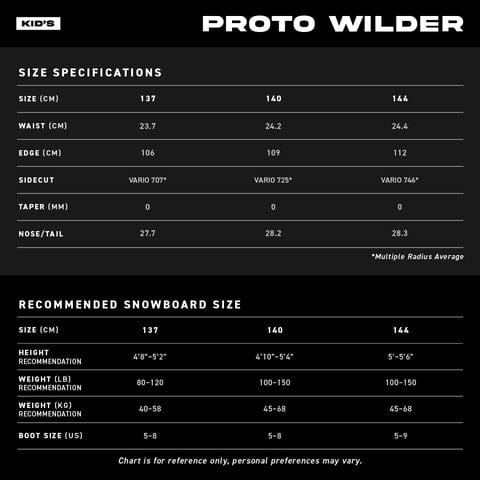 KID'S

PROTO WILDER

SIZE SPECIFICATIONS

| SIZE (CM) | 137 | 140 | 144 |
|---|---|---|---|
| WAIST (CM) | 23.7 | 24.2 | 24.4 |
| EDGE (CM) | 106 | 109 | 112 |
| SIDECUT | VARIO 707* | VARIO 725* | VARIO 746* |
| TAPER (MM) | 0 | 0 | 0 |
| NOSE/TAIL | 27.7 | 28.2 | 28.3 |

*Multiple Radius Average

RECOMMENDED SNOWBOARD SIZE

| SIZE (CM) | 137 | 140 | 144 |
|---|---|---|---|
| HEIGHT RECOMMENDATION | 4'8"-5'2" | 4'10"-5'4" | 5'-5'6" |
| WEIGHT (LB) RECOMMENDATION | 80-120 | 100-150 | 100-150 |
| WEIGHT (KG) RECOMMENDATION | 40-58 | 45-68 | 45-68 |
| BOOT SIZE (US) | 5-8 | 5-8 | 5-9 |

Chart is for reference only, personal preferences may vary.